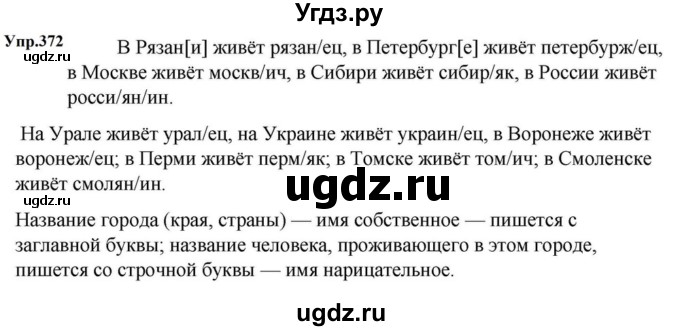 Угдз.ру

Упр.372
ugdz.ru
В Рязан[и] живёт рязан/ец, в Петербург[е] живёт петербурж/ец, в Москве живёт москв/ич, в Сибири живёт сибир/як, в России живёт росси/ян/ин.

На Урале живёт урал/ец, на Украине живёт украин/ец, в Воронеже живёт воронеж/ец; в Перми живёт перм/як; в Томске живёт том/ич; в Смоленске живёт смолян/ин.

ugdz.ru

ugdz.ru

Название города (края, страны) — имя собственное — пишется с заглавной буквы; название человека, проживающего в этом городе, пишется со строчной буквы — имя нарицательное.

ugdz.ru